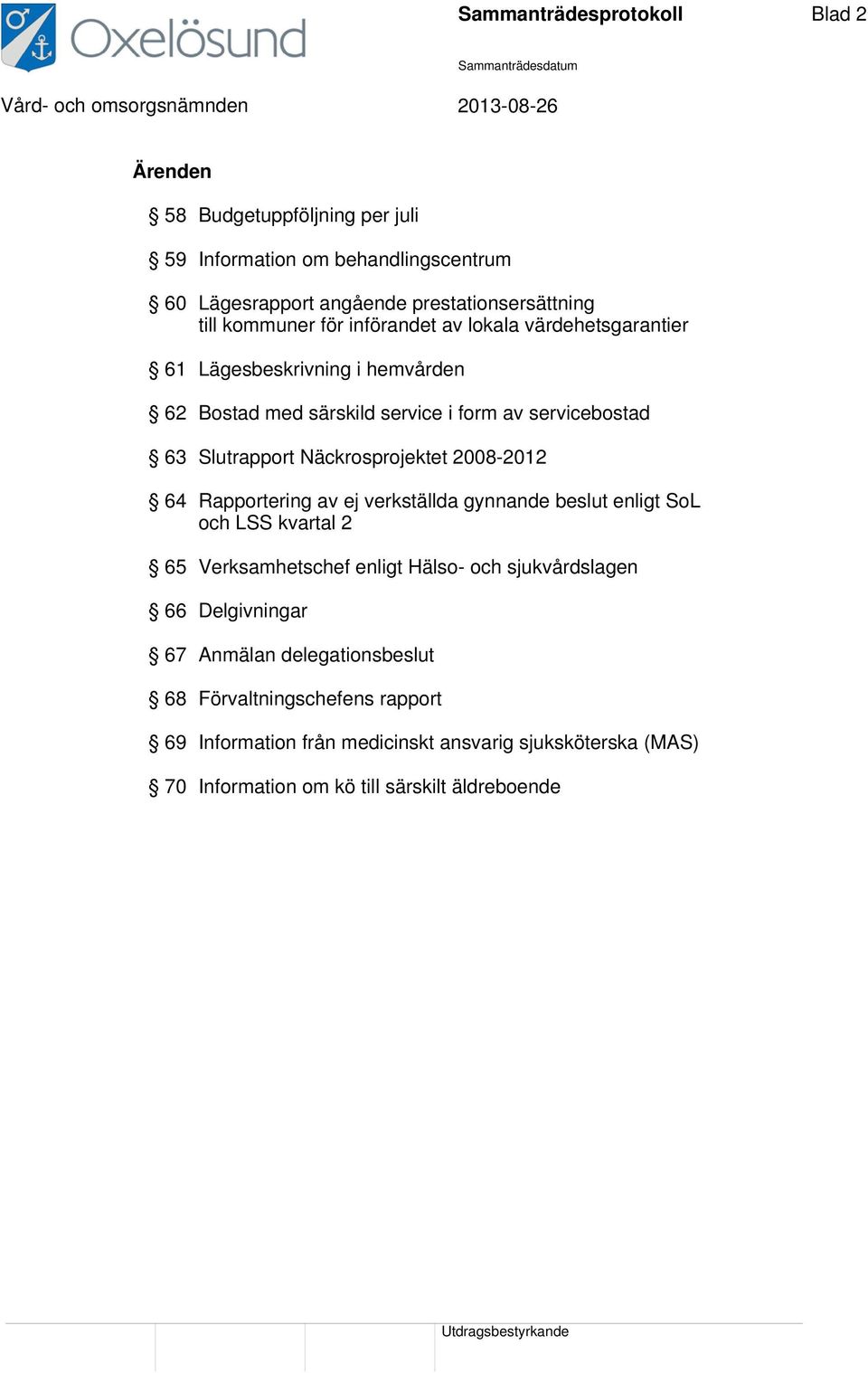 Oxelösund

Sammanträdesprotokoll

Blad 2

Sammanträdesdatum

Vård- och omsorgsnämnden

2013-08-26

Ärenden

§ 58 Budgetuppföljning per juli

§ 59 Information om behandlingscentrum

§ 60 Lägesrapport angående prestationsersättning till kommuner för införandet av lokala värdehetsgarantier

§ 61 Lägesbeskrivning i hemvården

§ 62 Bostad med särskild service i form av servicebostad

§ 63 Slutrapport Näckrosprojektet 2008-2012

§ 64 Rapportering av ej verkställda gynnande beslut enligt SoL och LSS kvartal 2

§ 65 Verksamhetschef enligt Hälso- och sjukvårdslagen

§ 66 Delgivningar

§ 67 Anmälan delegationsbeslut

§ 68 Förvaltningschefens rapport

§ 69 Information från medicinskt ansvarig sjuksköterska (MAS)

§ 70 Information om kö till särskilt äldreboende

Utdragsbestyrkande